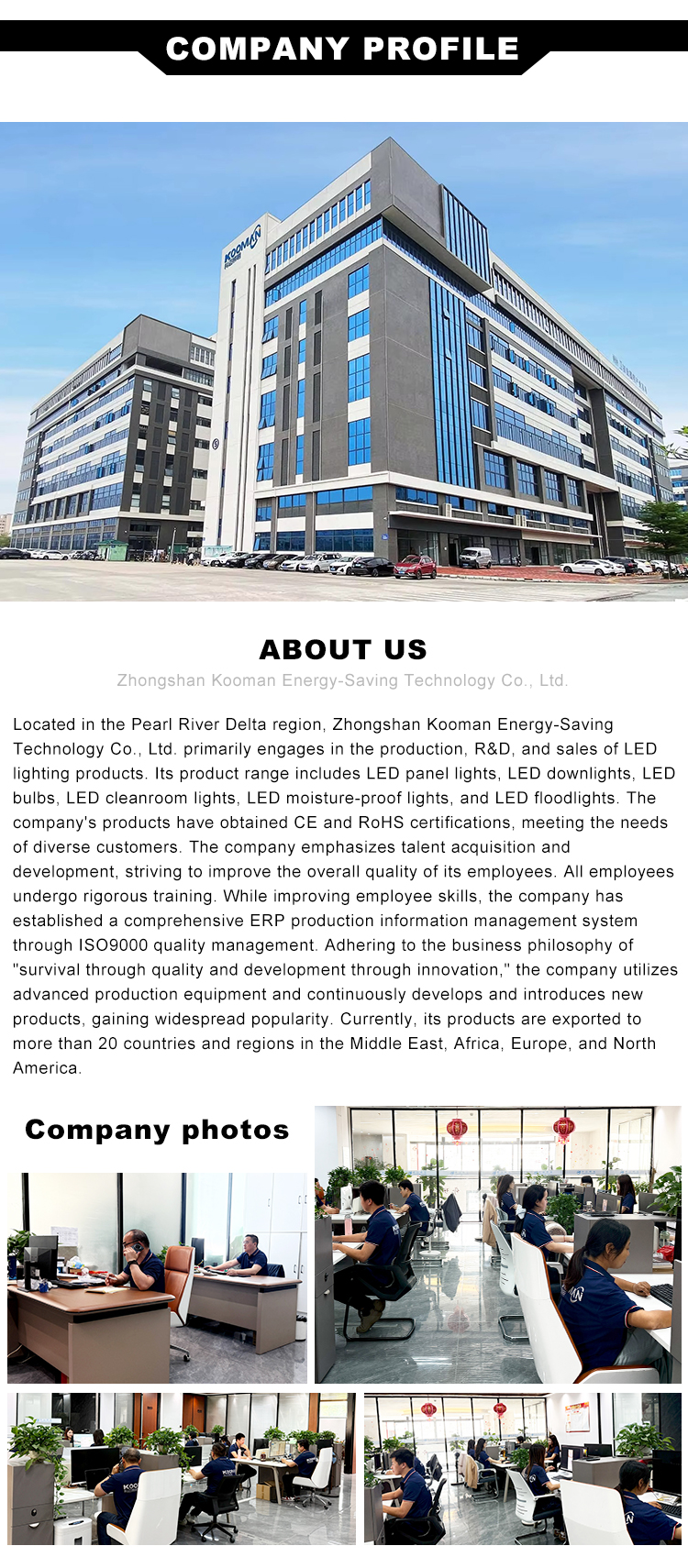 COMPANY PROFILE

KOOMAN

ABOUT US

Zhongshan Kooman Energy-Saving Technology Co., Ltd.

Located in the Pearl River Delta region, Zhongshan Kooman Energy-Saving Technology Co., Ltd. primarily engages in the production, R&D, and sales of LED lighting products. Its product range includes LED panel lights, LED downlights, LED bulbs, LED cleanroom lights, LED moisture-proof lights, and LED floodlights. The company's products have obtained CE and RoHS certifications, meeting the needs of diverse customers. The company emphasizes talent acquisition and development, striving to improve the overall quality of its employees. All employees undergo rigorous training. While improving employee skills, the company has established a comprehensive ERP production information management system through ISO9000 quality management. Adhering to the business philosophy of "survival through quality and development through innovation," the company utilizes advanced production equipment and continuously develops and introduces new products, gaining widespread popularity. Currently, its products are exported to more than 20 countries and regions in the Middle East, Africa, Europe, and North America.

Company photos

KOOMAN